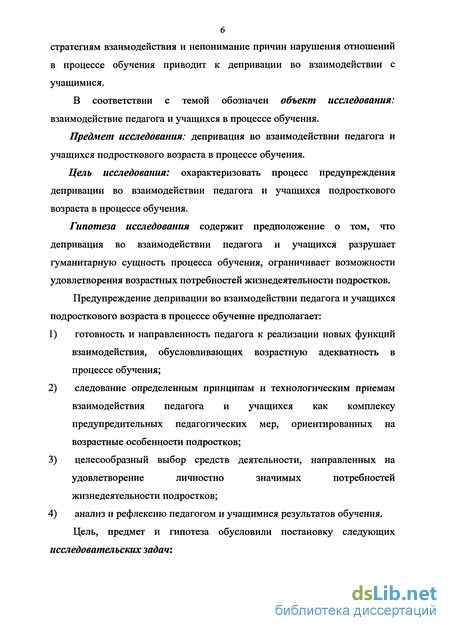 6

стратегиям взаимодействия и непонимание причин нарушения отношений в процессе обучения приводит к депривации во взаимодействии с учащимися.

В соответствии с темой обозначен объект исследования: взаимодействие педагога и учащихся в процессе обучения.

Предмет исследования: депривация во взаимодействии педагога и учащихся подросткового возраста в процессе обучения.

Цель исследования: охарактеризовать процесс предупреждения депривации во взаимодействии педагога и учащихся подросткового возраста в процессе обучения.

Гипотеза исследования содержит предположение о том, что депривация во взаимодействии педагога и учащихся разрушает гуманитарную сущность процесса обучения, ограничивает возможности удовлетворения возрастных потребностей жизнедеятельности подростков.

Предупреждение депривации во взаимодействии педагога и учащихся подросткового возраста в процессе обучение предполагает:

1) готовность и направленность педагога к реализации новых функций взаимодействия, обусловливающих возрастную адекватность в процессе обучения;

2) следование определенным принципам и технологическим приемам взаимодействия педагога и учащихся как комплексу предупредительных педагогических мер, ориентированных на возрастные особенности подростков;

3) целесообразный выбор средств деятельности, направленных на удовлетворение личностно значимых потребностей жизнедеятельности подростков;

4) анализ и рефлексию педагогом и учащимися результатов обучения.

Цель, предмет и гипотеза обусловили постановку следующих исследовательских задач:

dsLib.net
библиотека диссертаций